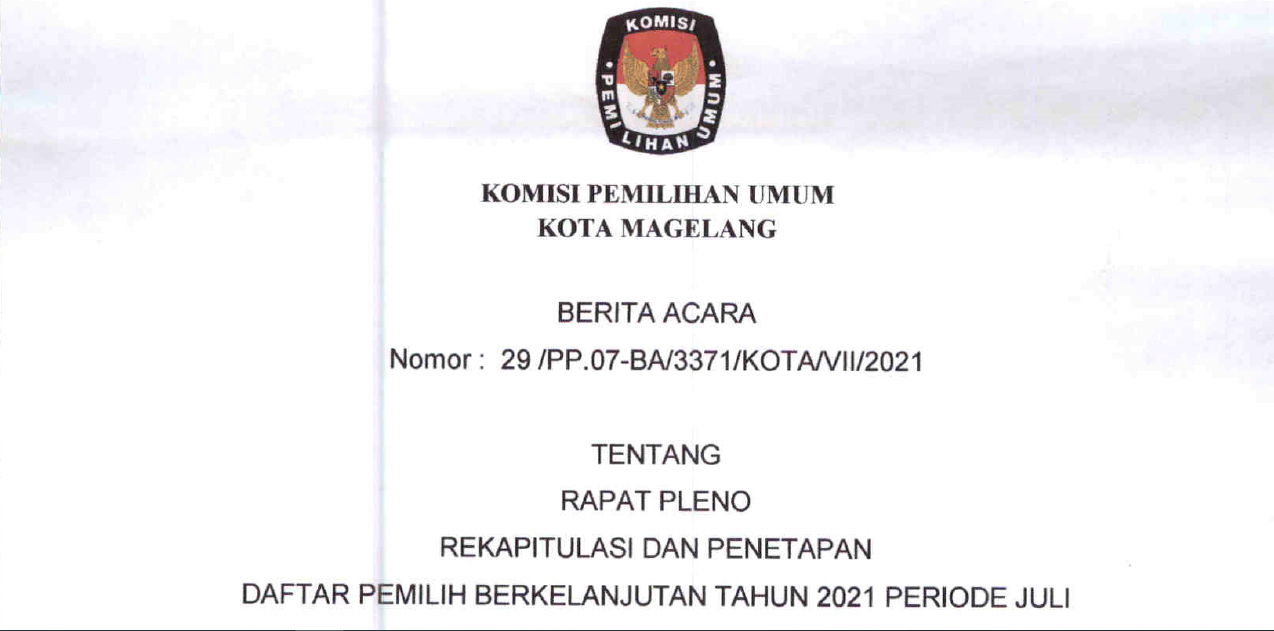 KOMISI
PEMILIHAN UMUM

KOMISI PEMILIHAN UMUM
KOTA MAGELANG

BERITA ACARA
Nomor : 29 /PP.07-BA/3371/KOTA/VII/2021

TENTANG
RAPAT PLENO
REKAPITULASI DAN PENETAPAN
DAFTAR PEMILIH BERKELANJUTAN TAHUN 2021 PERIODE JULI